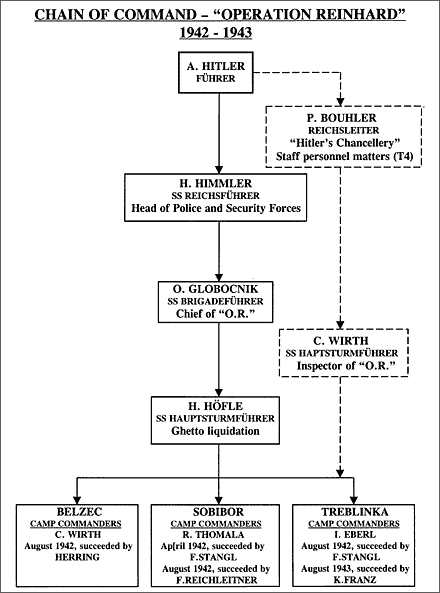 CHAIN OF COMMAND – "OPERATION REINHARD"
1942 - 1943

A. HITLER
FÜHRER

P. BOUHLER
REICHSLEITER
"Hitler's Chancellery"
Staff personnel matters (T4)

H. HIMMLER
SS REICHSFÜHRER
Head of Police and Security Forces

O. GLOBOCNIK
SS BRIGADEFÜHRER
Chief of "O.R."

C. WIRTH
SS HAPTSTURMFÜHRER
Inspector of "O.R."

H. HÖFLE
SS HAUPTSTURMFÜHRER
Ghetto liquidation

BELZEC
CAMP COMMANDERS
C. WIRTH
August 1942, succeeded by
HERRING

SOBIBOR
CAMP COMMANDERS
R. THOMALA
Ap[ril 1942, succeeded by
F.STANGL
August 1942, succeeded by
F.REICHLEITNER

TREBLINKA
CAMP COMMANDERS
I. EBERL
August 1942, succeeded by
F.STANGL
August 1943, succeeded by
K.FRANZ